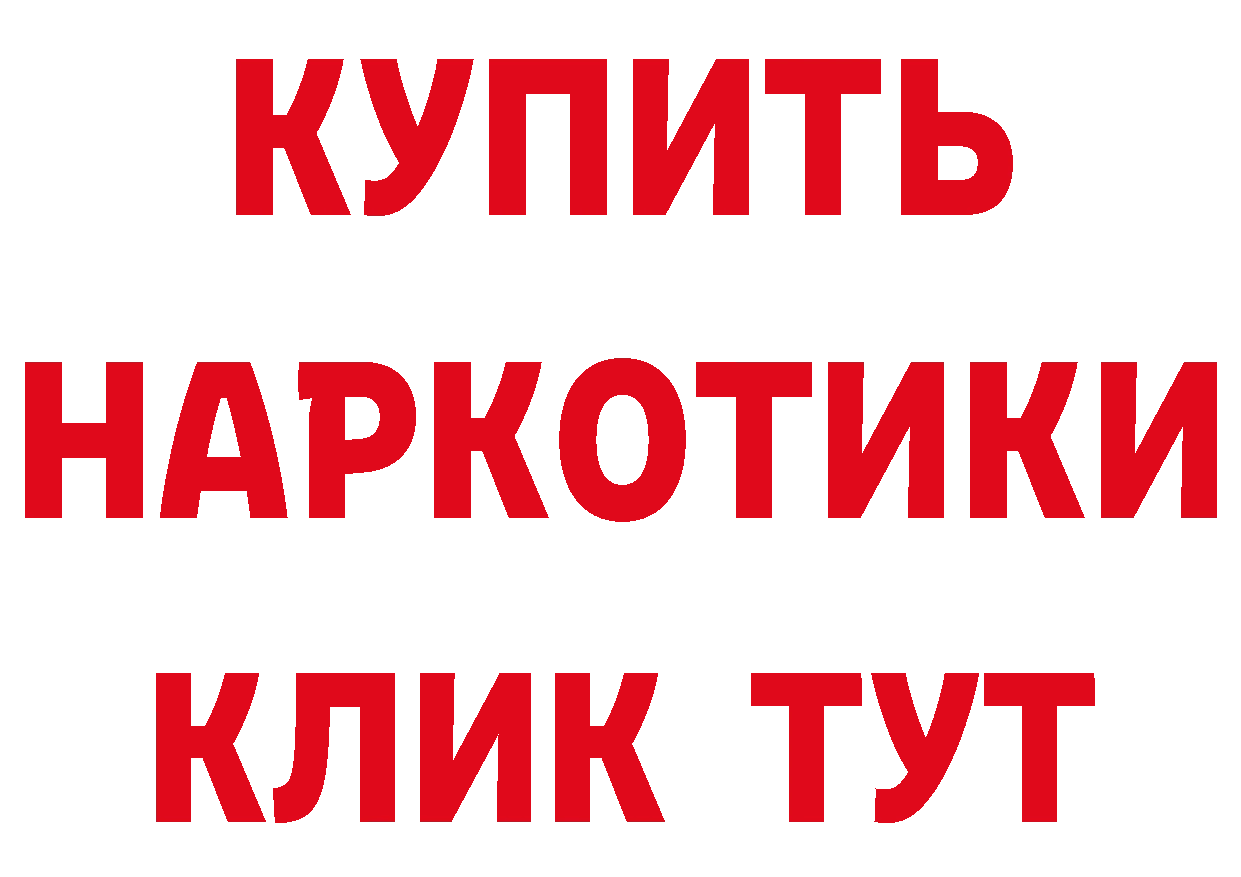 КУПИТЬ НАРКОТИКИ КЛИК ТУТ